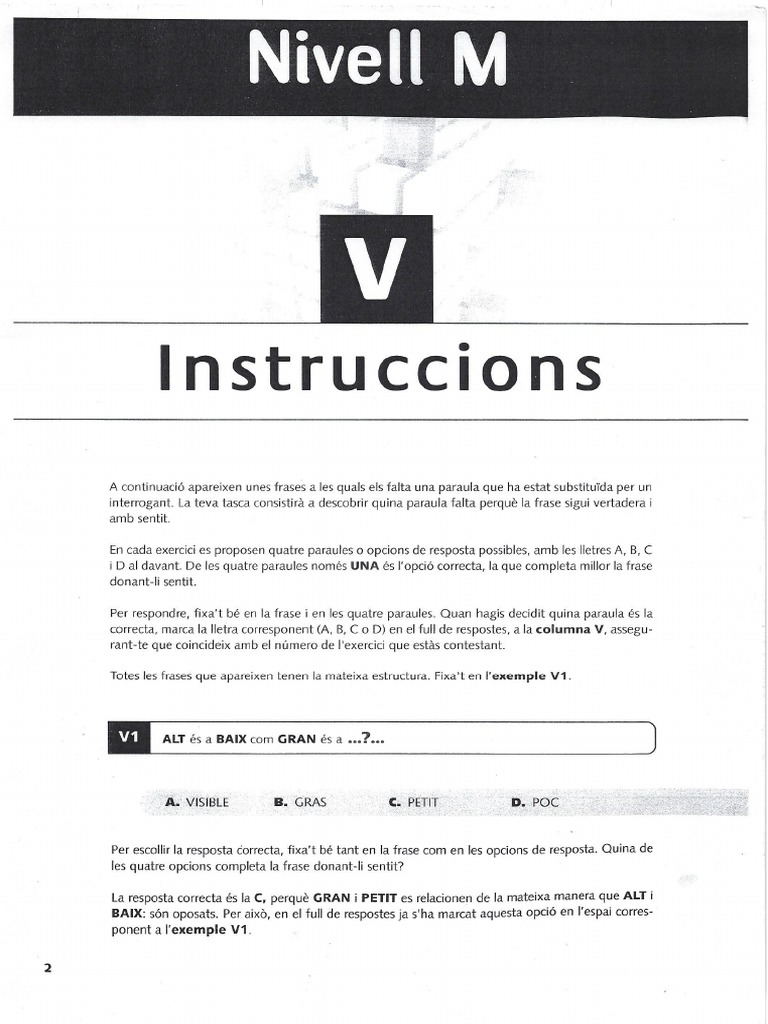 Nivell M

V

Instruccions

A continuació apareixen unes frases a les quals els falta una paraula que ha estat substituïda per un interrogant. La teva tasca consistirà a descobrir quina paraula falta perquè la frase sigui vertadera i amb sentit.

En cada exercici es proposen quatre paraules o opcions de resposta possibles, amb les lletres A, B, C i D al davant. De les quatre paraules només UNA és l'opció correcta, la que completa millor la frase donant-li sentit.

Per respondre, fixa't bé en la frase i en les quatre paraules. Quan hagis decidit quina paraula és la correcta, marca la lletra corresponent (A, B, C o D) en el full de respostes, a la columna V, assegurant-te que coincideix amb el número de l'exercici que estàs contestant.

Totes les frases que apareixen tenen la mateixa estructura. Fixa't en l'exemple V1.

V1 ALT és a BAIX com GRAN és a ...?...

A. VISIBLE B. GRAS C. PETIT D. POC

Per escollir la resposta correcta, fixa't bé tant en la frase com en les opcions de resposta. Quina de les quatre opcions completa la frase donant-li sentit?

La resposta correcta és la C, perquè GRAN i PETIT es relacionen de la mateixa manera que ALT i BAIX: són oposats. Per això, en el full de respostes ja s'ha marcat aquesta opció en l'espai corresponent a l'exemple V1.

2